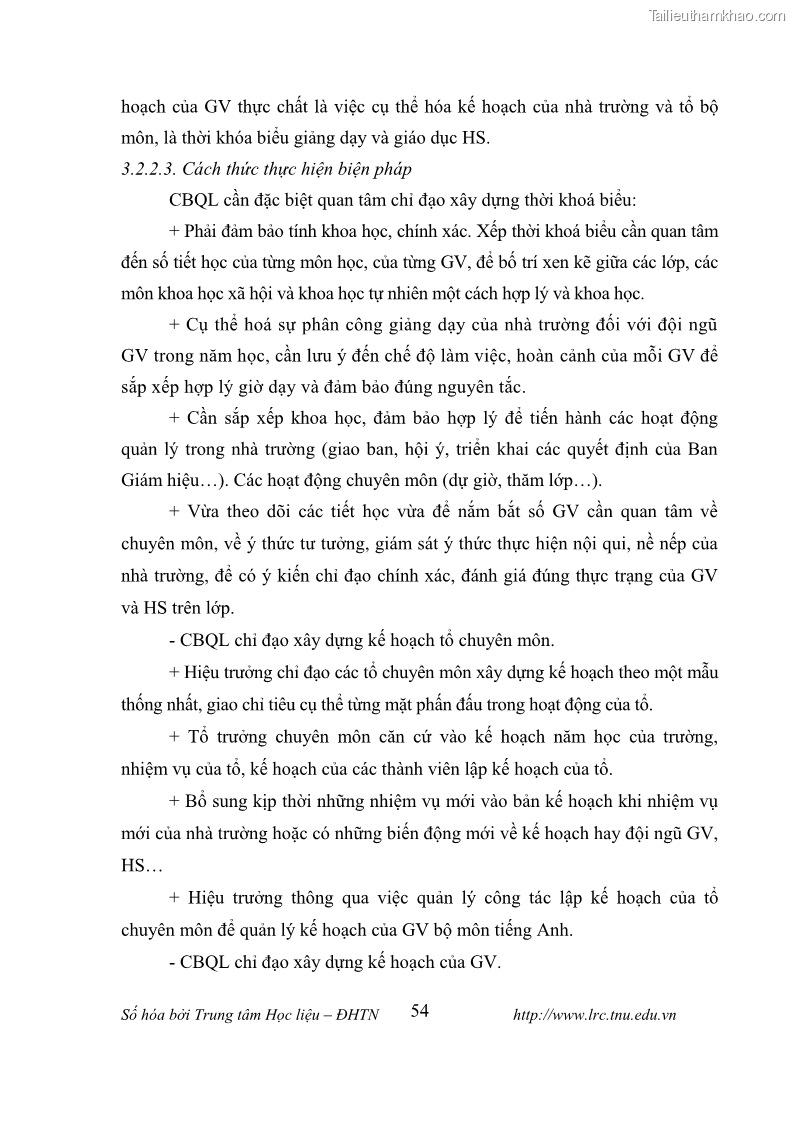 Tailieuthamkhao.com

hoạch của GV thực chất là việc cụ thể hóa kế hoạch của nhà trường và tổ bộ môn, là thời khóa biểu giảng dạy và giáo dục HS.

3.2.2.3. Cách thức thực hiện biện pháp

CBQL cần đặc biệt quan tâm chỉ đạo xây dựng thời khoá biểu:

+ Phải đảm bảo tính khoa học, chính xác. Xếp thời khoá biểu cần quan tâm đến số tiết học của từng môn học, của từng GV, để bố trí xen kẽ giữa các lớp, các môn khoa học xã hội và khoa học tự nhiên một cách hợp lý và khoa học.

+ Cụ thể hoá sự phân công giảng dạy của nhà trường đối với đội ngũ GV trong năm học, cần lưu ý đến chế độ làm việc, hoàn cảnh của mỗi GV để sắp xếp hợp lý giờ dạy và đảm bảo đúng nguyên tắc.

+ Cần sắp xếp khoa học, đảm bảo hợp lý để tiến hành các hoạt động quản lý trong nhà trường (giao ban, hội ý, triển khai các quyết định của Ban Giám hiệu…). Các hoạt động chuyên môn (dự giờ, thăm lớp…).

+ Vừa theo dõi các tiết học vừa để nắm bắt số GV cần quan tâm về chuyên môn, về ý thức tư tưởng, giám sát ý thức thực hiện nội qui, nề nếp của nhà trường, để có ý kiến chỉ đạo chính xác, đánh giá đúng thực trạng của GV và HS trên lớp.

- CBQL chỉ đạo xây dựng kế hoạch tổ chuyên môn.

+ Hiệu trưởng chỉ đạo các tổ chuyên môn xây dựng kế hoạch theo một mẫu thống nhất, giao chỉ tiêu cụ thể từng mặt phấn đấu trong hoạt động của tổ.

+ Tổ trưởng chuyên môn căn cứ vào kế hoạch năm học của trường, nhiệm vụ của tổ, kế hoạch của các thành viên lập kế hoạch của tổ.

+ Bổ sung kịp thời những nhiệm vụ mới vào bản kế hoạch khi nhiệm vụ mới của nhà trường hoặc có những biến động mới về kế hoạch hay đội ngũ GV, HS…

+ Hiệu trưởng thông qua việc quản lý công tác lập kế hoạch của tổ chuyên môn để quản lý kế hoạch của GV bộ môn tiếng Anh.

- CBQL chỉ đạo xây dựng kế hoạch của GV.

Số hóa bởi Trung tâm Học liệu – ĐHTN 54 http://www.lrc.tnu.edu.vn